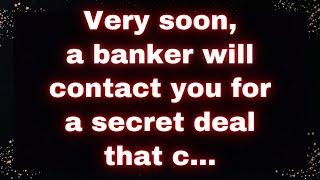 Very soon, a banker will contact you for a secret deal that c...